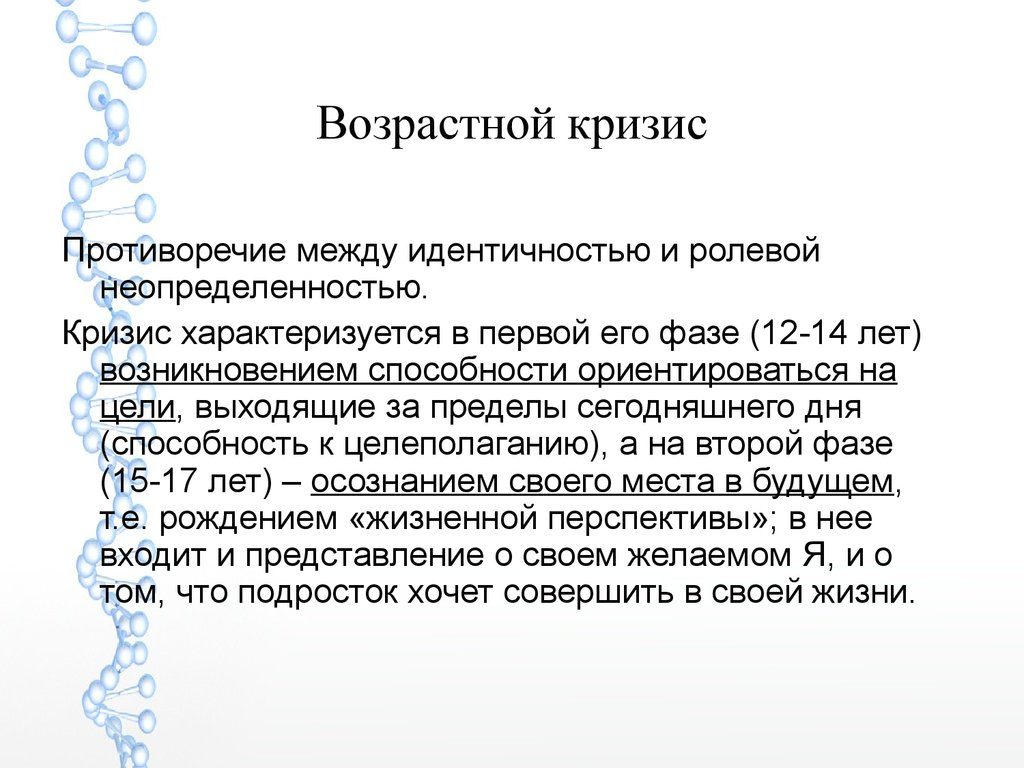 Возрастной кризис

Противоречие между идентичностью и ролевой неопределенностью.

Кризис характеризуется в первой его фазе (12-14 лет) возникновением способности ориентироваться на цели, выходящие за пределы сегодняшнего дня (способность к целеполаганию), а на второй фазе (15-17 лет) – осознанием своего места в будущем, т.е. рождением «жизненной перспективы»; в нее входит и представление о своем желаемом Я, и о том, что подросток хочет совершить в своей жизни.